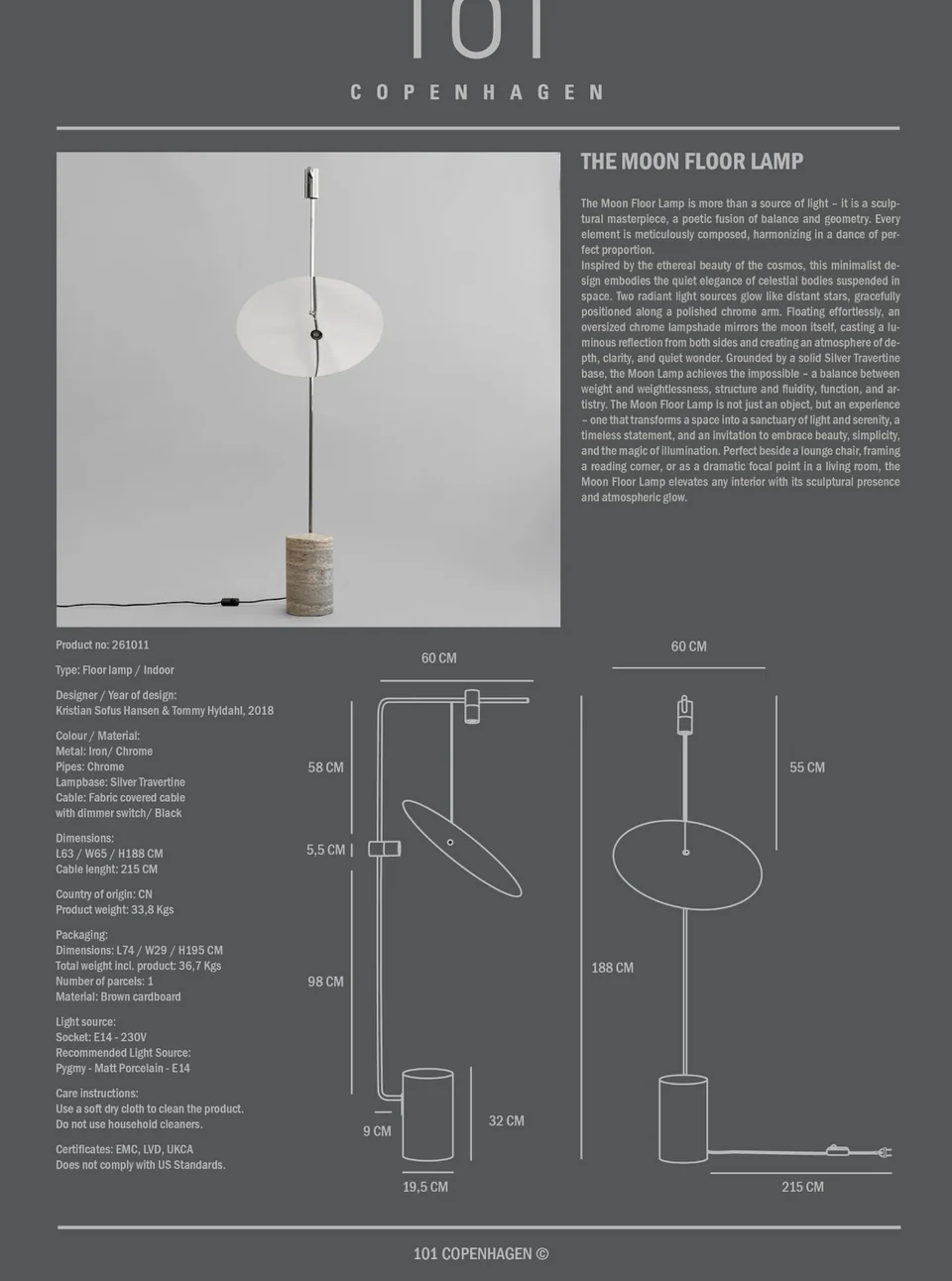 101
COPENHAGEN

THE MOON FLOOR LAMP

The Moon Floor Lamp is more than a source of light – it is a sculptural masterpiece, a poetic fusion of balance and geometry. Every element is meticulously composed, harmonizing in a dance of perfect proportion.
Inspired by the ethereal beauty of the cosmos, this minimalist design embodies the quiet elegance of celestial bodies suspended in space. Two radiant light sources glow like distant stars, gracefully positioned along a polished chrome arm. Floating effortlessly, an oversized chrome lampshade mirrors the moon itself, casting a luminous reflection from both sides and creating an atmosphere of depth, clarity, and quiet wonder. Grounded by a solid Silver Travertine base, the Moon Lamp achieves the impossible – a balance between weight and weightlessness, structure and fluidity, function, and artistry. The Moon Floor Lamp is not just an object, but an experience – one that transforms a space into a sanctuary of light and serenity, a timeless statement, and an invitation to embrace beauty, simplicity, and the magic of illumination. Perfect beside a lounge chair, framing a reading corner, or as a dramatic focal point in a living room, the Moon Floor Lamp elevates any interior with its sculptural presence and atmospheric glow.

Product no: 261011

Type: Floor lamp / Indoor

Designer / Year of design:
Kristian Sofus Hansen & Tommy Hyldahl, 2018

Colour / Material:
Metal: Iron/ Chrome
Pipes: Chrome
Lampbase: Silver Travertine
Cable: Fabric covered cable
with dimmer switch/ Black

Dimensions:
L63 / W65 / H188 CM
Cable lenght: 215 CM

Country of origin: CN
Product weight: 33,8 Kgs

Packaging:
Dimensions: L74 / W29 / H195 CM
Total weight incl. product: 36,7 Kgs
Number of parcels: 1
Material: Brown cardboard

Light source:
Socket: E14 - 230V
Recommended Light Source:
Pygmy - Matt Porcelain - E14

Care instructions:
Use a soft dry cloth to clean the product.
Do not use household cleaners.

Certificates: EMC, LVD, UKCA
Does not comply with US Standards.

60 CM
58 CM
5,5 CM
98 CM
9 CM
32 CM
19,5 CM
60 CM
55 CM
188 CM
215 CM

101 COPENHAGEN ©